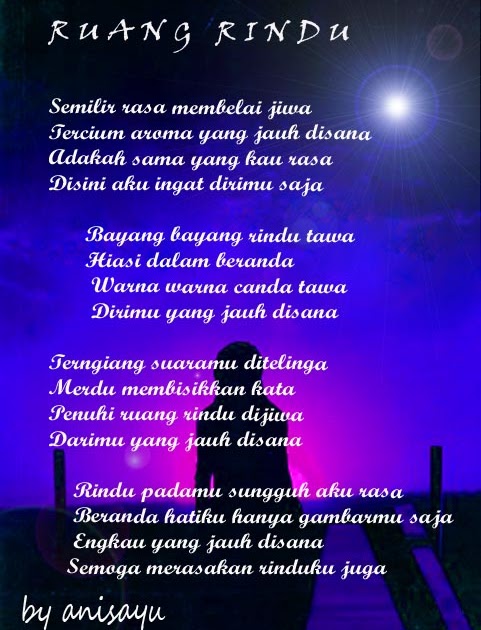 RUANG RINDU

Semilir rasa membelai jiwa
Tercium aroma yang jauh disana
Adakah sama yang kau rasa
Disini aku ingat dirimu saja

Bayang bayang rindu tawa
Hiasi dalam beranda
Warna warna canda tawa
Dirimu yang jauh disana

Terngiang suaramu ditelinga
Merdu membisikkan kata
Penuhi ruang rindu dijiwa
Darimu yang jauh disana

Rindu padamu sungguh aku rasa
Beranda hatiku hanya gambarmu saja
Engkau yang jauh disana
Semoga merasakan rinduku juga

by anisayu